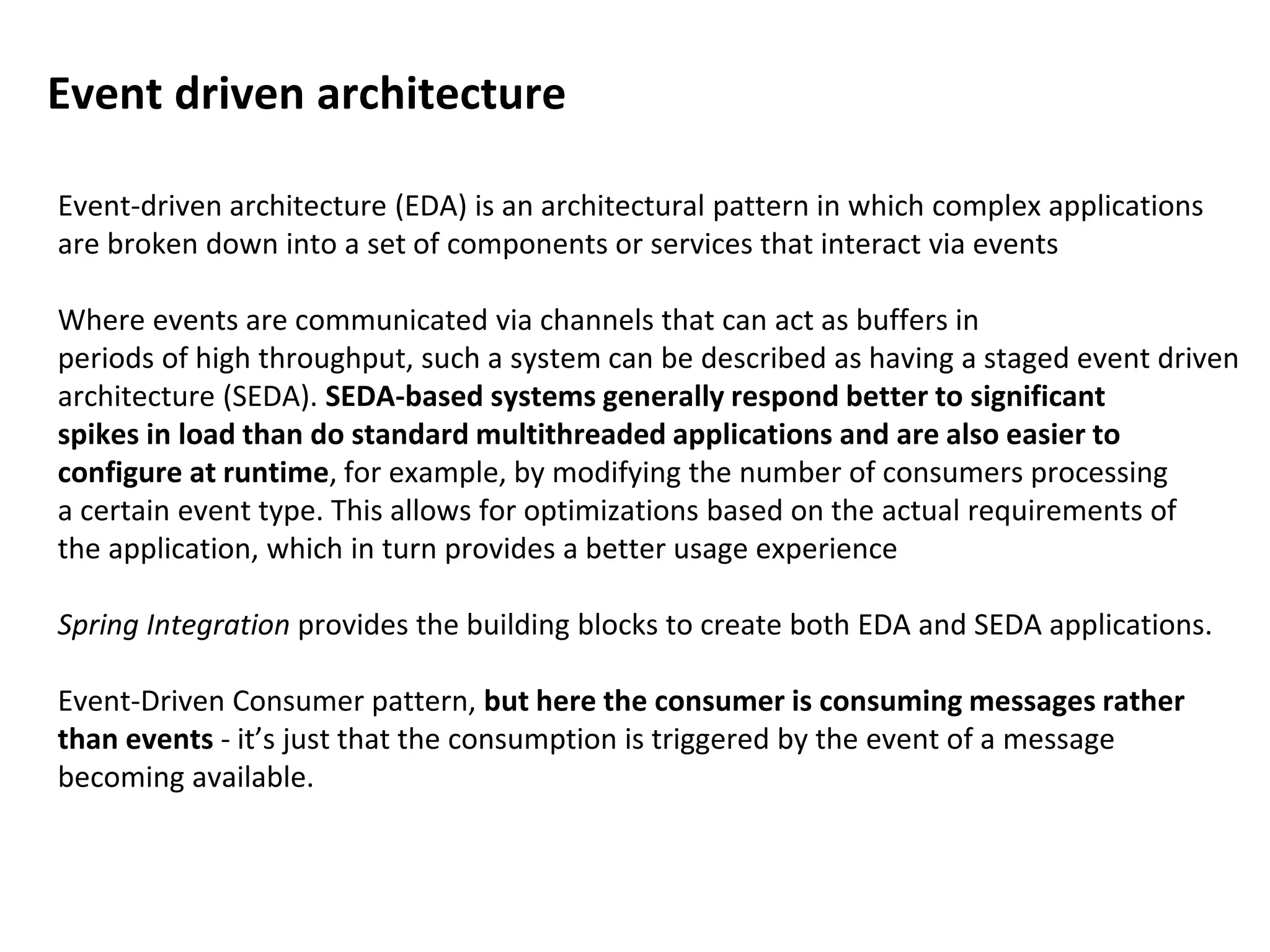 Event driven architecture

Event-driven architecture (EDA) is an architectural pattern in which complex applications are broken down into a set of components or services that interact via events

Where events are communicated via channels that can act as buffers in periods of high throughput, such a system can be described as having a staged event driven architecture (SEDA). SEDA-based systems generally respond better to significant spikes in load than do standard multithreaded applications and are also easier to configure at runtime, for example, by modifying the number of consumers processing a certain event type. This allows for optimizations based on the actual requirements of the application, which in turn provides a better usage experience

Spring Integration provides the building blocks to create both EDA and SEDA applications.

Event-Driven Consumer pattern, but here the consumer is consuming messages rather than events - it's just that the consumption is triggered by the event of a message becoming available.